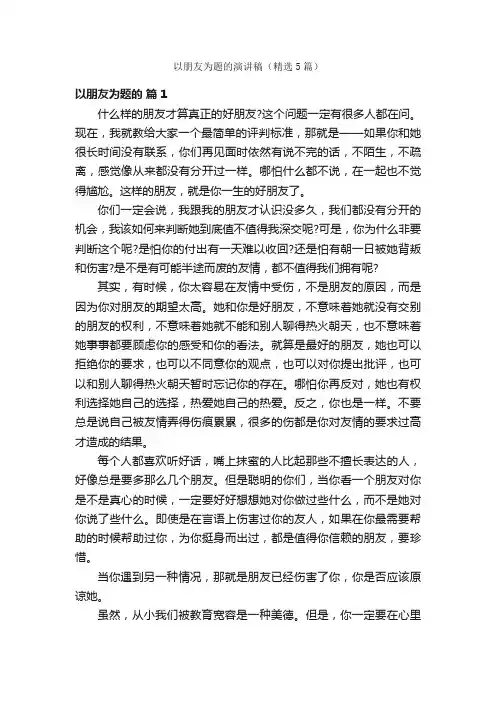 以朋友为题的演讲稿（精选5篇）

以朋友为题的 篇1

什么样的朋友才算真正的好朋友?这个问题一定有很多人都在问。现在，我就教给大家一个最简单的评判标准，那就是——如果你和她很长时间没有联系，你们再见面时依然有说不完的话，不陌生，不疏离，感觉像从来都没有分开过一样。哪怕什么都不说，在一起也不觉得尴尬。这样的朋友，就是你一生的好朋友了。

你们一定会说，我跟我的朋友才认识没多久，我们都没有分开的机会，我该如何来判断她到底值不值得我深交呢?可是，你为什么非要判断这个呢?是怕你的付出有一天难以收回?还是怕有朝一日被她背叛和伤害?是不是有可能半途而废的友情，都不值得我们拥有呢?

其实，有时候，你太容易在友情中受伤，不是朋友的原因，而是因为你对朋友的期望太高。她和你是好朋友，不意味着她就没有交别的朋友的权利，不意味着她就不能和别人聊得热火朝天，也不意味着她事事都要顾虑你的感受和你的看法。就算是最好的朋友，她也可以拒绝你的要求，也可以不同意你的观点，也可以对你提出批评，也可以和别人聊得热火朝天暂时忘记你的存在。哪怕你再反对，她也有权利选择她自己的选择，热爱她自己的热爱。反之，你也是一样。不要总是说自己被友情弄得伤痕累累，很多的伤都是你对友情的要求过高才造成的结果。

每个人都喜欢听好话，嘴上抹蜜的人比起那些不擅长表达的人，好像总是要多那么几个朋友。但是聪明的你们，当你看一个朋友对你是不是真心的时候，一定要好好想想她对你做过些什么，而不是她对你说了些什么。即使是在言语上伤害过你的友人，如果在你最需要帮助的时候帮助过你，为你挺身而出过，都是值得你信赖的朋友，要珍惜。

当你遇到另一种情况，那就是朋友已经伤害了你，你是否应该原谅她。

虽然，从小我们被教育宽容是一种美德。但是，你一定要在心里